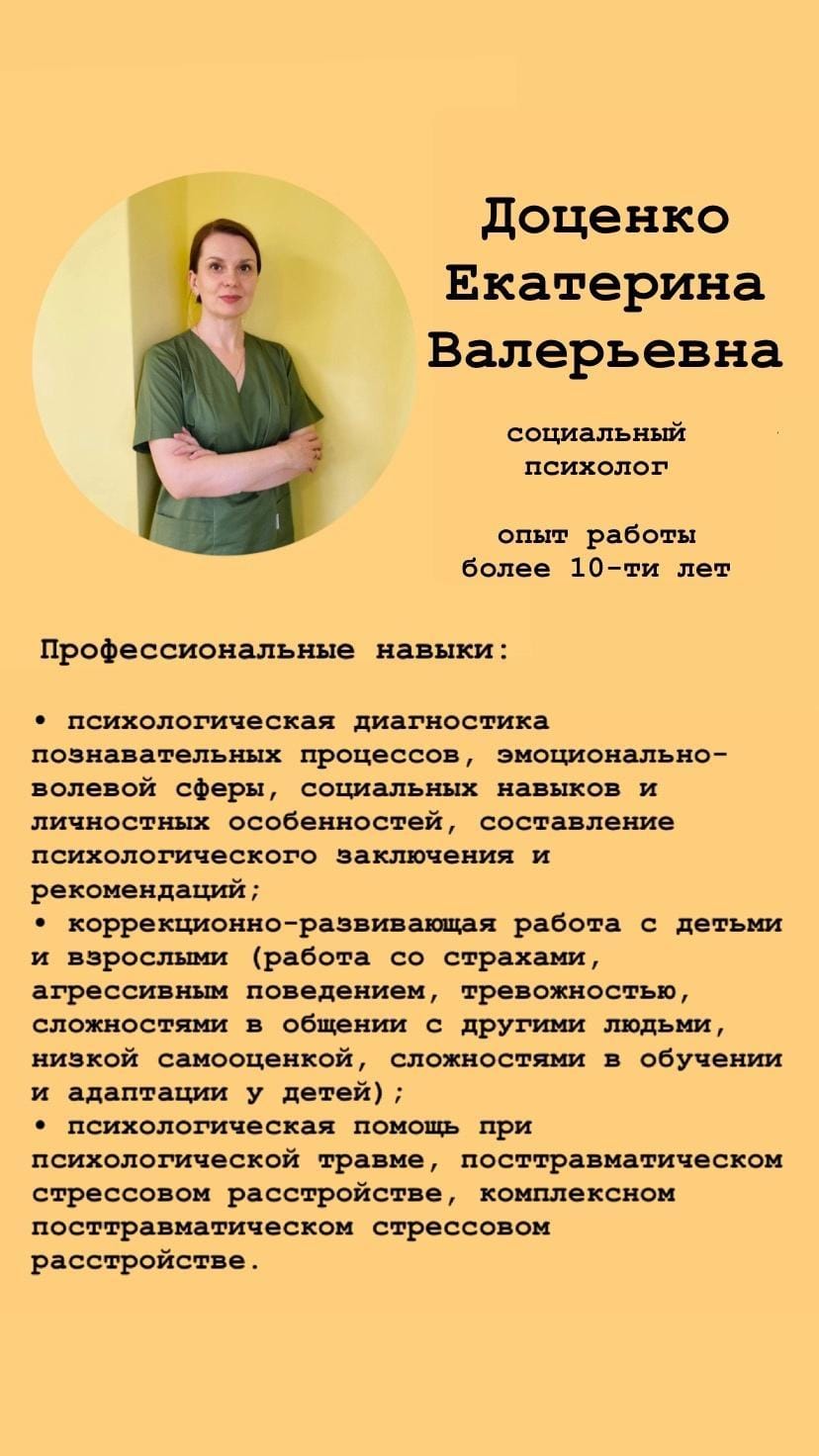 Доценко Екатерина Валерьевна

социальный психолог

опыт работы более 10-ти лет

Профессиональные навыки:

• психологическая диагностика познавательных процессов, эмоционально-волевой сферы, социальных навыков и личностных особенностей, составление психологического заключения и рекомендаций;
• коррекционно-развивающая работа с детьми и взрослыми (работа со страхами, агрессивным поведением, тревожностью, сложностями в общении с другими людьми, низкой самооценкой, сложностями в обучении и адаптации у детей);
• психологическая помощь при психологической травме, посттравматическом стрессовом расстройстве, комплексном посттравматическом стрессовом расстройстве.